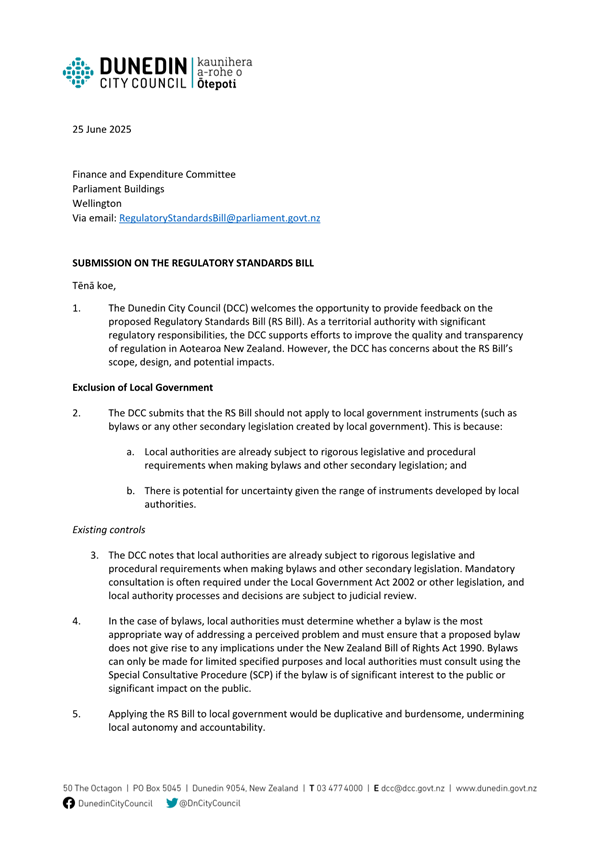 DUNEDIN CITY COUNCIL | kaunihera a-rohe o Ōtepoti

25 June 2025

Finance and Expenditure Committee
Parliament Buildings
Wellington
Via email: RegulatoryStandardsBill@parliament.govt.nz

SUBMISSION ON THE REGULATORY STANDARDS BILL

Tēnā koe,

1. The Dunedin City Council (DCC) welcomes the opportunity to provide feedback on the proposed Regulatory Standards Bill (RS Bill). As a territorial authority with significant regulatory responsibilities, the DCC supports efforts to improve the quality and transparency of regulation in Aotearoa New Zealand. However, the DCC has concerns about the RS Bill's scope, design, and potential impacts.

Exclusion of Local Government

2. The DCC submits that the RS Bill should not apply to local government instruments (such as bylaws or any other secondary legislation created by local government). This is because:

a. Local authorities are already subject to rigorous legislative and procedural requirements when making bylaws and other secondary legislation; and

b. There is potential for uncertainty given the range of instruments developed by local authorities.

Existing controls

3. The DCC notes that local authorities are already subject to rigorous legislative and procedural requirements when making bylaws and other secondary legislation. Mandatory consultation is often required under the Local Government Act 2002 or other legislation, and local authority processes and decisions are subject to judicial review.

4. In the case of bylaws, local authorities must determine whether a bylaw is the most appropriate way of addressing a perceived problem and must ensure that a proposed bylaw does not give rise to any implications under the New Zealand Bill of Rights Act 1990. Bylaws can only be made for limited specified purposes and local authorities must consult using the Special Consultative Procedure (SCP) if the bylaw is of significant interest to the public or significant impact on the public.

5. Applying the RS Bill to local government would be duplicative and burdensome, undermining local autonomy and accountability.

50 The Octagon | PO Box 5045 | Dunedin 9054, New Zealand | T 03 477 4000 | E dcc@dcc.govt.nz | www.dunedin.govt.nz
DunedinCityCouncil @DnCityCouncil